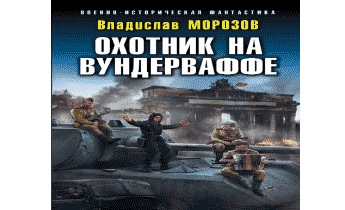 ВОЕННО-ИСТОРИЧЕСКАЯ ФАНТАСТИКА

Владислав МОРОЗОВ

ОХОТНИК НА ВУНДЕРВАФФЕ